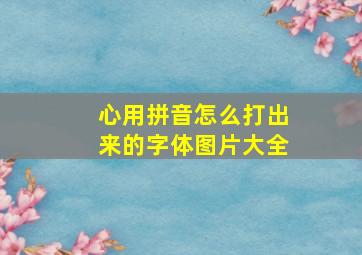 心用拼音怎么打出来的字体图片大全